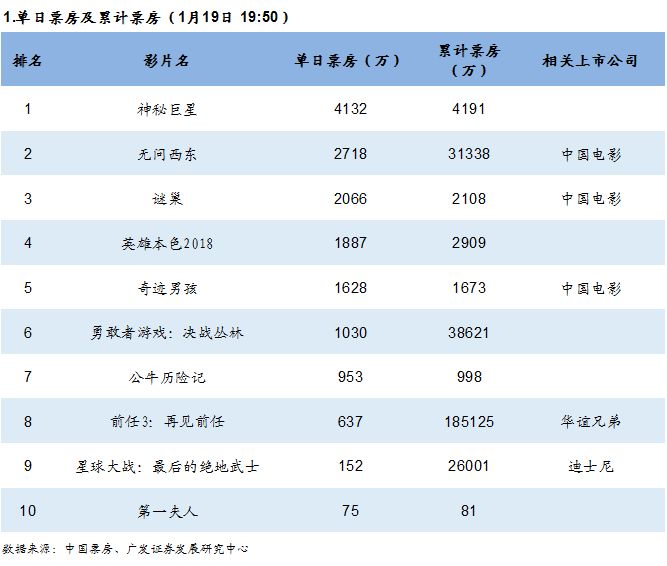 1.单日票房及累计票房（1月19日 19:50）

| 排名 | 影片名 | 单日票房（万） | 累计票房（万） | 相关上市公司 |
|---|---|---|---|---|
| 1 | 神秘巨星 | 4132 | 4191 | |
| 2 | 无问西东 | 2718 | 31338 | 中国电影 |
| 3 | 谜巢 | 2066 | 2108 | 中国电影 |
| 4 | 英雄本色2018 | 1887 | 2909 | |
| 5 | 奇迹男孩 | 1628 | 1673 | 中国电影 |
| 6 | 勇敢者游戏：决战丛林 | 1030 | 38621 | |
| 7 | 公牛历险记 | 953 | 998 | |
| 8 | 前任3：再见前任 | 637 | 185125 | 华谊兄弟 |
| 9 | 星球大战：最后的绝地武士 | 152 | 26001 | 迪士尼 |
| 10 | 第一夫人 | 75 | 81 | |

数据来源：中国票房、广发证券发展研究中心